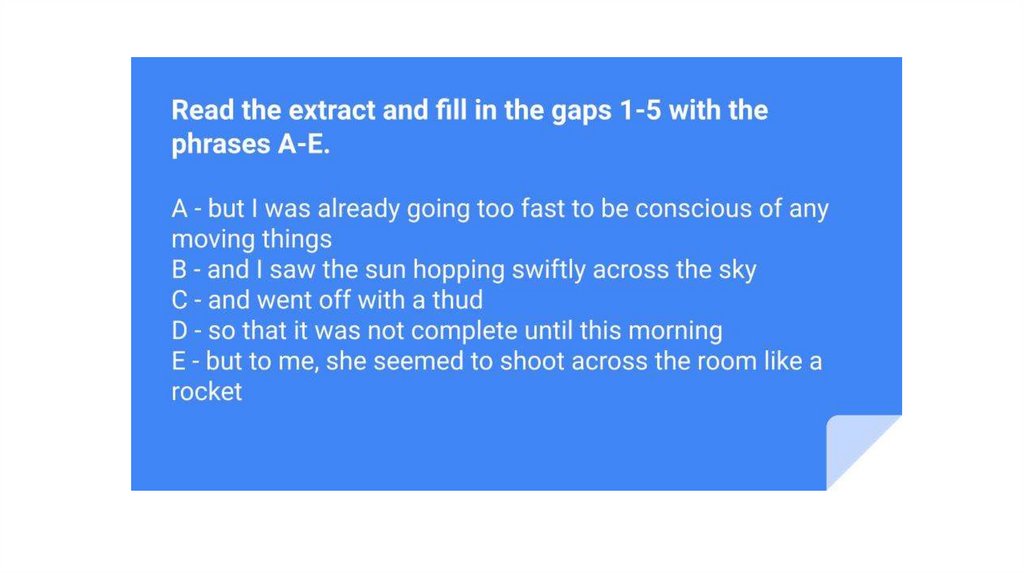 Read the extract and fill in the gaps 1-5 with the phrases A-E.

A - but I was already going too fast to be conscious of any moving things
B - and I saw the sun hopping swiftly across the sky
C - and went off with a thud
D - so that it was not complete until this morning
E - but to me, she seemed to shoot across the room like a rocket